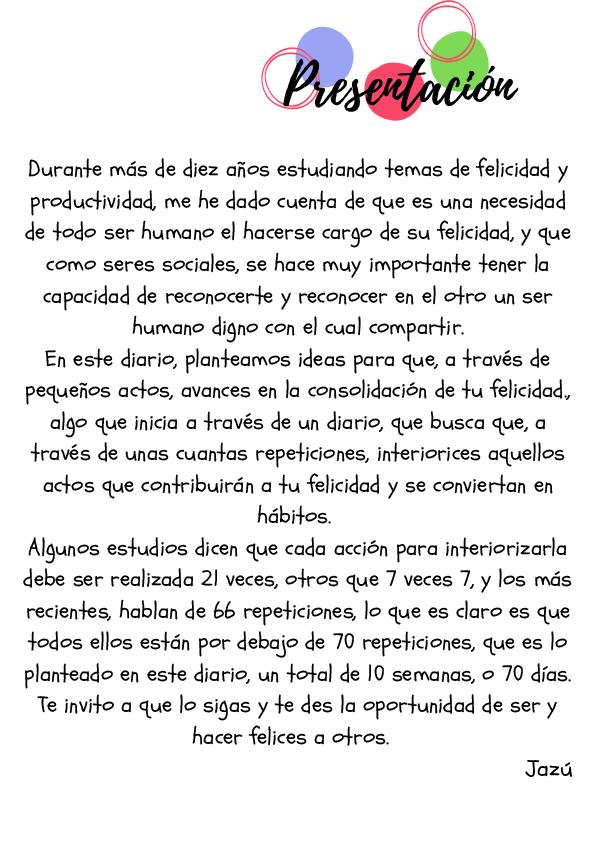 Presentación

Durante más de diez años estudiando temas de felicidad y productividad, me he dado cuenta de que es una necesidad de todo ser humano el hacerse cargo de su felicidad, y que como seres sociales, se hace muy importante tener la capacidad de reconocerte y reconocer en el otro un ser humano digno con el cual compartir.
En este diario, planteamos ideas para que, a través de pequeños actos, avances en la consolidación de tu felicidad., algo que inicia a través de un diario, que busca que, a través de unas cuantas repeticiones, interiorices aquellos actos que contribuirán a tu felicidad y se conviertan en hábitos.
Algunos estudios dicen que cada acción para interiorizarla debe ser realizada 21 veces, otros que 7 veces 7, y los más recientes, hablan de 66 repeticiones, lo que es claro es que todos ellos están por debajo de 70 repeticiones, que es lo planteado en este diario, un total de 10 semanas, o 70 días.
Te invito a que lo sigas y te des la oportunidad de ser y hacer felices a otros.

Jazú